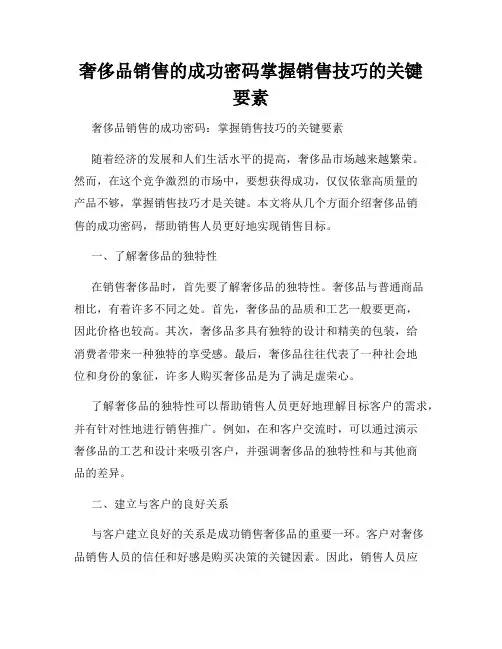 奢侈品销售的成功密码掌握销售技巧的关键要素

奢侈品销售的成功密码：掌握销售技巧的关键要素

随着经济的发展和人们生活水平的提高，奢侈品市场越来越繁荣。然而，在这个竞争激烈的市场中，要想获得成功，仅仅依靠高质量的产品不够，掌握销售技巧才是关键。本文将从几个方面介绍奢侈品销售的成功密码，帮助销售人员更好地实现销售目标。

一、了解奢侈品的独特性

在销售奢侈品时，首先要了解奢侈品的独特性。奢侈品与普通商品相比，有着许多不同之处。首先，奢侈品的品质和工艺一般要更高，因此价格也较高。其次，奢侈品多具有独特的设计和精美的包装，给消费者带来一种独特的享受感。最后，奢侈品往往代表了一种社会地位和身份的象征，许多人购买奢侈品是为了满足虚荣心。

了解奢侈品的独特性可以帮助销售人员更好地理解目标客户的需求，并有针对性地进行销售推广。例如，在和客户交流时，可以通过演示奢侈品的工艺和设计来吸引客户，并强调奢侈品的独特性和与其他商品的差异。

二、建立与客户的良好关系

与客户建立良好的关系是成功销售奢侈品的重要一环。客户对奢侈品销售人员的信任和好感是购买决策的关键因素。因此，销售人员应